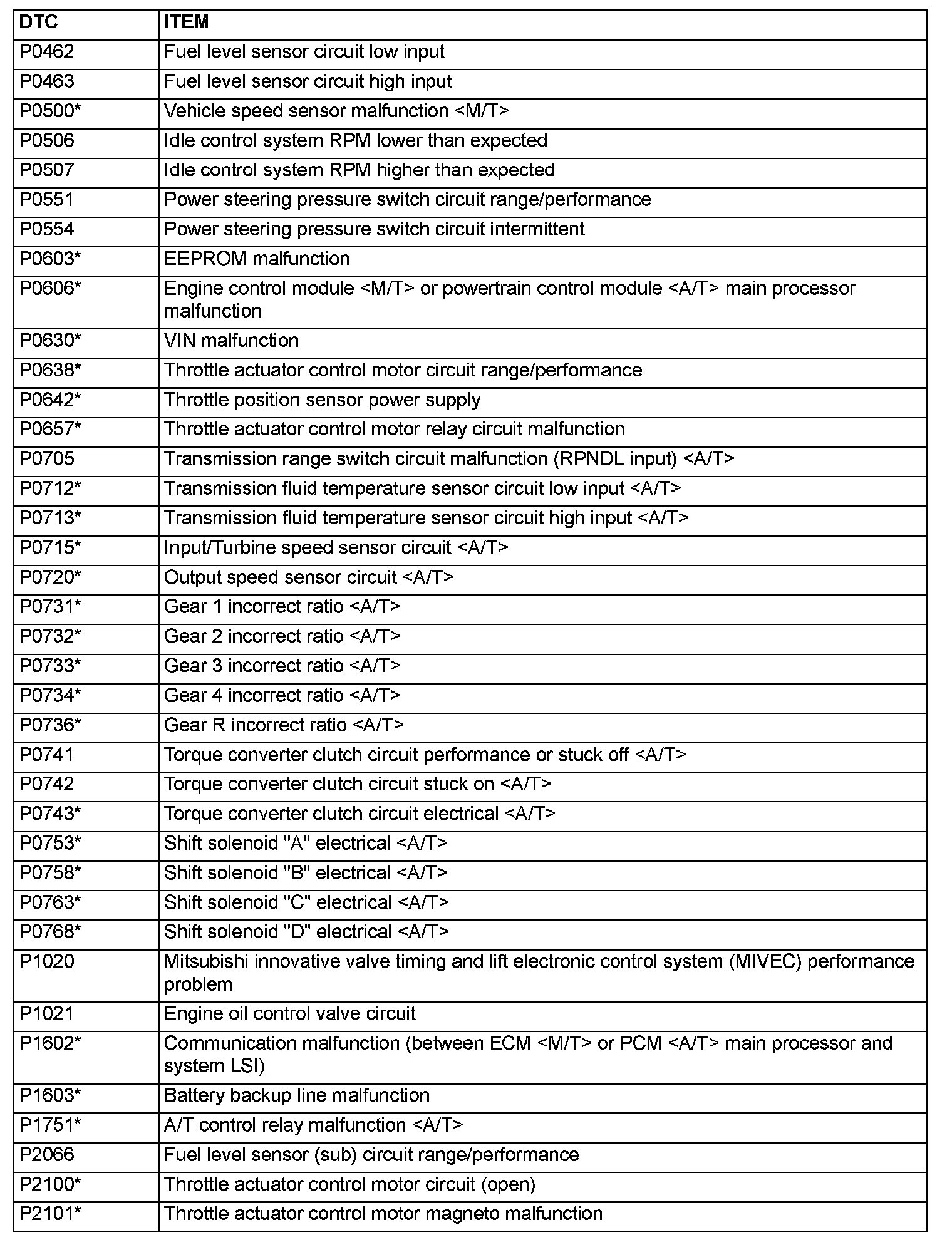 | DTC | ITEM |
|---|---|
| P0462 | Fuel level sensor circuit low input |
| P0463 | Fuel level sensor circuit high input |
| P0500* | Vehicle speed sensor malfunction <M/T> |
| P0506 | Idle control system RPM lower than expected |
| P0507 | Idle control system RPM higher than expected |
| P0551 | Power steering pressure switch circuit range/performance |
| P0554 | Power steering pressure switch circuit intermittent |
| P0603* | EEPROM malfunction |
| P0606* | Engine control module <M/T> or powertrain control module <A/T> main processor malfunction |
| P0630* | VIN malfunction |
| P0638* | Throttle actuator control motor circuit range/performance |
| P0642* | Throttle position sensor power supply |
| P0657* | Throttle actuator control motor relay circuit malfunction |
| P0705 | Transmission range switch circuit malfunction (RPNDL input) <A/T> |
| P0712* | Transmission fluid temperature sensor circuit low input <A/T> |
| P0713* | Transmission fluid temperature sensor circuit high input <A/T> |
| P0715* | Input/Turbine speed sensor circuit <A/T> |
| P0720* | Output speed sensor circuit <A/T> |
| P0731* | Gear 1 incorrect ratio <A/T> |
| P0732* | Gear 2 incorrect ratio <A/T> |
| P0733* | Gear 3 incorrect ratio <A/T> |
| P0734* | Gear 4 incorrect ratio <A/T> |
| P0736* | Gear R incorrect ratio <A/T> |
| P0741 | Torque converter clutch circuit performance or stuck off <A/T> |
| P0742 | Torque converter clutch circuit stuck on <A/T> |
| P0743* | Torque converter clutch circuit electrical <A/T> |
| P0753* | Shift solenoid "A" electrical <A/T> |
| P0758* | Shift solenoid "B" electrical <A/T> |
| P0763* | Shift solenoid "C" electrical <A/T> |
| P0768* | Shift solenoid "D" electrical <A/T> |
| P1020 | Mitsubishi innovative valve timing and lift electronic control system (MIVEC) performance problem |
| P1021 | Engine oil control valve circuit |
| P1602* | Communication malfunction (between ECM <M/T> or PCM <A/T> main processor and system LSI) |
| P1603* | Battery backup line malfunction |
| P1751* | A/T control relay malfunction <A/T> |
| P2066 | Fuel level sensor (sub) circuit range/performance |
| P2100* | Throttle actuator control motor circuit (open) |
| P2101* | Throttle actuator control motor magneto malfunction |